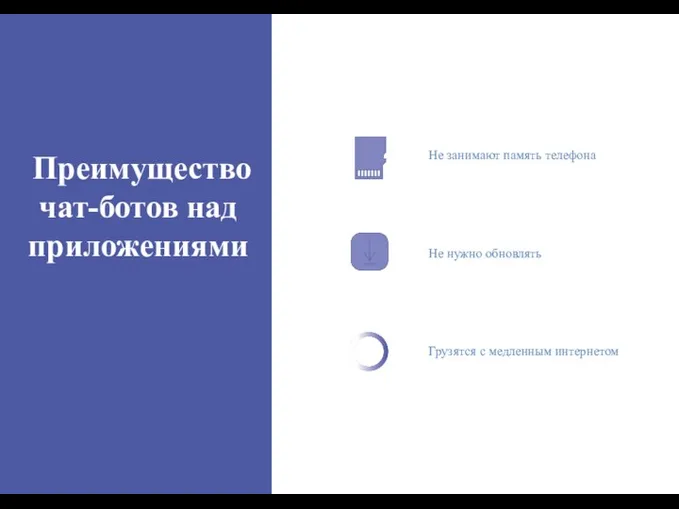 Преимущество чат-ботов над приложениями

Не занимают память телефона

Не нужно обновлять

Грузятся с медленным интернетом